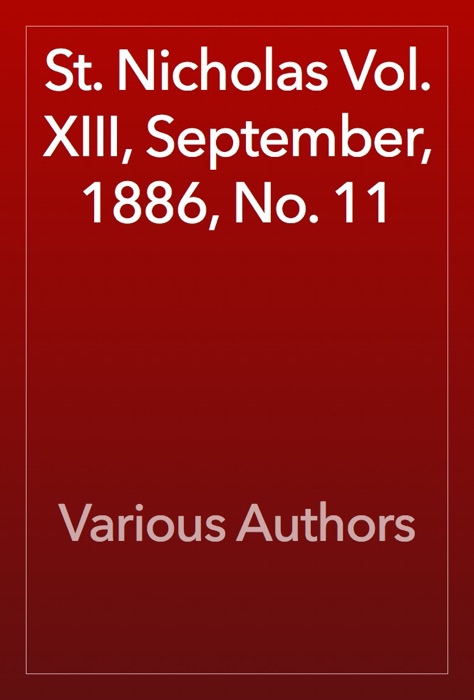 St. Nicholas Vol. XIII, September, 1886, No. 11

Various Authors